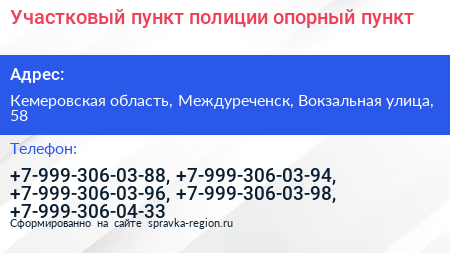 Участковый пункт полиции опорный пункт

Адрес:

Кемеровская область, Междуреченск, Вокзальная улица, 58

Телефон:

+7-999-306-03-88, +7-999-306-03-94, +7-999-306-03-96, +7-999-306-03-98, +7-999-306-04-33

Сформированно на сайте spravka-region.ru